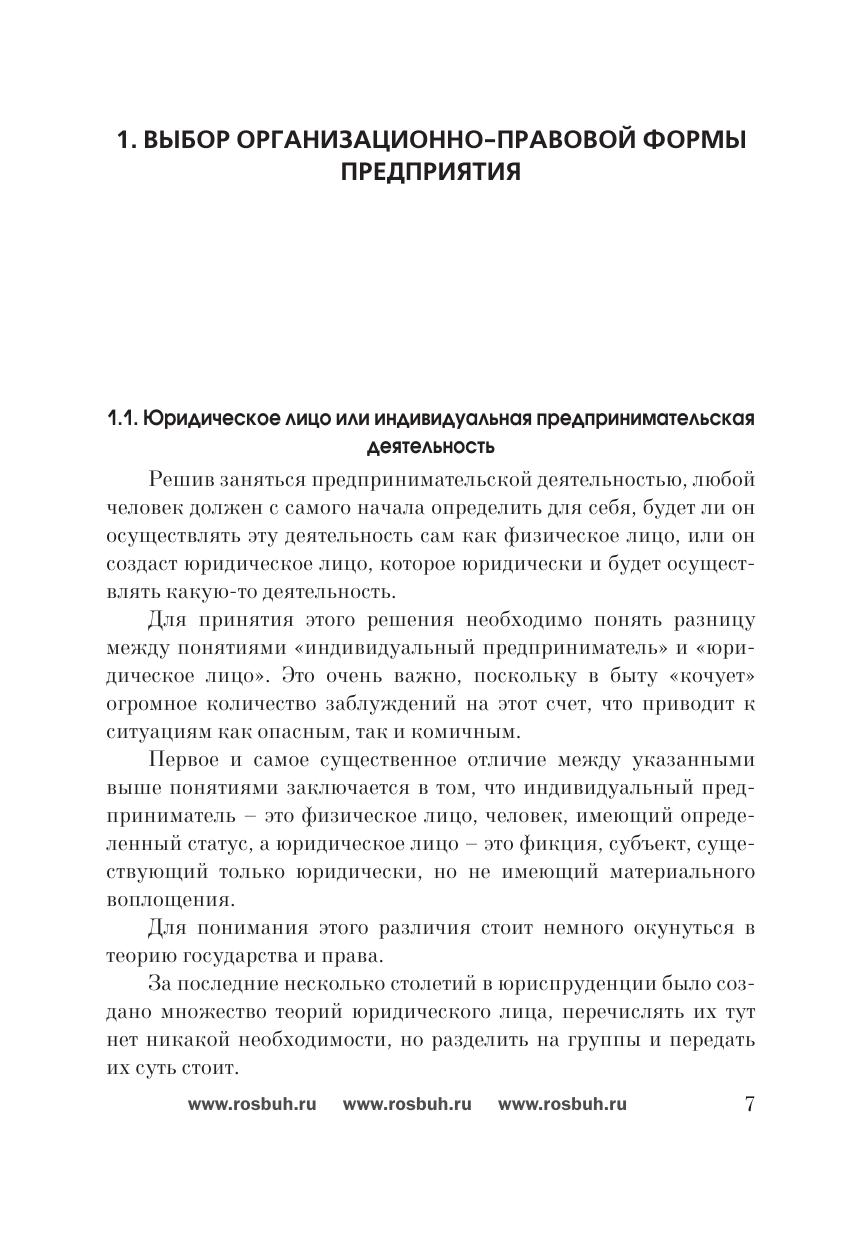 1. ВЫБОР ОРГАНИЗАЦИОННО-ПРАВОВОЙ ФОРМЫ ПРЕДПРИЯТИЯ

1.1. Юридическое лицо или индивидуальная предпринимательская деятельность

Решив заняться предпринимательской деятельностью, любой человек должен с самого начала определить для себя, будет ли он осуществлять эту деятельность сам как физическое лицо, или он создаст юридическое лицо, которое юридически и будет осуществлять какую-то деятельность.

Для принятия этого решения необходимо понять разницу между понятиями «индивидуальный предприниматель» и «юридическое лицо». Это очень важно, поскольку в быту «кочует» огромное количество заблуждений на этот счет, что приводит к ситуациям как опасным, так и комичным.

Первое и самое существенное отличие между указанными выше понятиями заключается в том, что индивидуальный предприниматель – это физическое лицо, человек, имеющий определенный статус, а юридическое лицо – это фикция, субъект, существующий только юридически, но не имеющий материального воплощения.

Для понимания этого различия стоит немного окунуться в теорию государства и права.

За последние несколько столетий в юриспруденции было создано множество теорий юридического лица, перечислять их тут нет никакой необходимости, но разделить на группы и передать их суть стоит.

www.rosbuh.ru www.rosbuh.ru www.rosbuh.ru 7